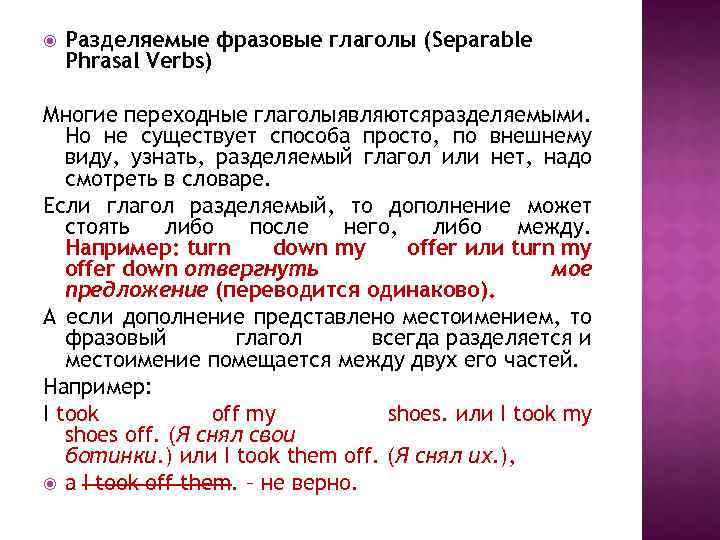 Разделяемые фразовые глаголы (Separable Phrasal Verbs)

Многие переходные глаголыявляютсяразделяемыми. Но не существует способа просто, по внешнему виду, узнать, разделяемый глагол или нет, надо смотреть в словаре.

Если глагол разделяемый, то дополнение может стоять либо после него, либо между. Например: turn down my offer или turn my offer down отвергнуть мое предложение (переводится одинаково).

А если дополнение представлено местоимением, то фразовый глагол всегда разделяется и местоимение помещается между двух его частей.

Например:

I took off my shoes. или I took my shoes off. (Я снял свои ботинки.) или I took them off. (Я снял их.),

а I took off them. – не верно.